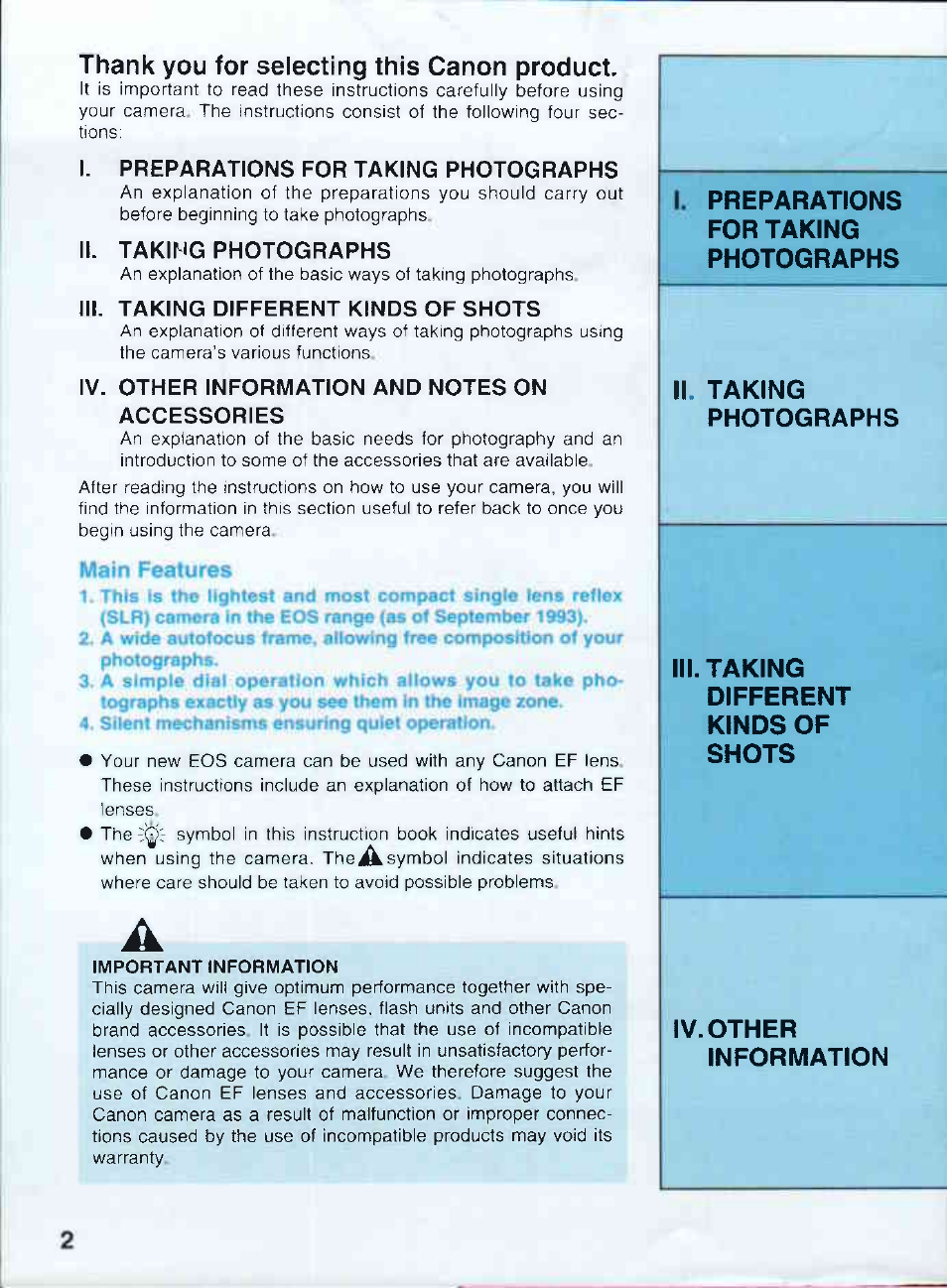 Thank you for selecting this Canon product.
It is important to read these instructions carefully before using your camera. The instructions consist of the following four sections:

I. PREPARATIONS FOR TAKING PHOTOGRAPHS
An explanation of the preparations you should carry out before beginning to take photographs.

II. TAKING PHOTOGRAPHS
An explanation of the basic ways of taking photographs.

III. TAKING DIFFERENT KINDS OF SHOTS
An explanation of different ways of taking photographs using the camera's various functions.

IV. OTHER INFORMATION AND NOTES ON ACCESSORIES
An explanation of the basic needs for photography and an introduction to some of the accessories that are available.

After reading the instructions on how to use your camera, you will find the information in this section useful to refer back to once you begin using the camera.

Main Features
1. This is the lightest and most compact single lens reflex (SLR) camera in the EOS range (as of September 1993).
2. A wide autofocus frame, allowing free composition of your photographs.
3. A simple dial operation which allows you to take photographs exactly as you see them in the image zone.
4. Silent mechanisms ensuring quiet operation.

● Your new EOS camera can be used with any Canon EF lens. These instructions include an explanation of how to attach EF lenses.
● The symbol in this instruction book indicates useful hints when using the camera. The symbol indicates situations where care should be taken to avoid possible problems.

IMPORTANT INFORMATION
This camera will give optimum performance together with specially designed Canon EF lenses, flash units and other Canon brand accessories. It is possible that the use of incompatible lenses or other accessories may result in unsatisfactory performance or damage to your camera. We therefore suggest the use of Canon EF lenses and accessories. Damage to your Canon camera as a result of malfunction or improper connections caused by the use of incompatible products may void its warranty.

2

I. PREPARATIONS FOR TAKING PHOTOGRAPHS

II. TAKING PHOTOGRAPHS

III. TAKING DIFFERENT KINDS OF SHOTS

IV. OTHER INFORMATION